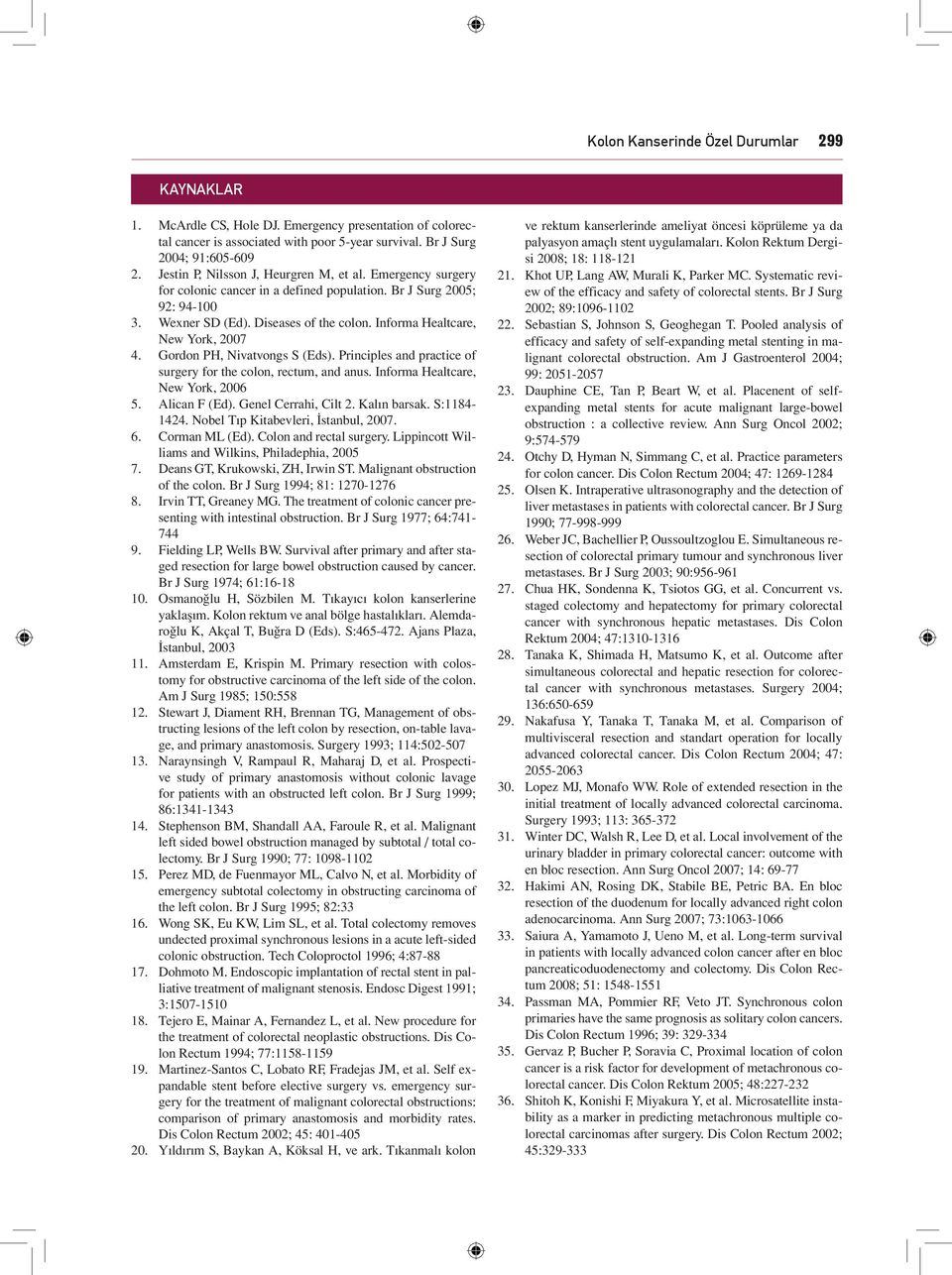 Kolon Kanserinde Özel Durumlar 299

KAYNAKLAR

1. McArdle CS, Hole DJ. Emergency presentation of colorectal cancer is associated with poor 5-year survival. Br J Surg 2004; 91:605-609
2. Jestin P, Nilsson J, Heurgren M, et al. Emergency surgery for colonic cancer in a defined population. Br J Surg 2005; 92: 94-100
3. Wexner SD (Ed). Diseases of the colon. Informa Healtcare, New York, 2007
4. Gordon PH, Nivatvongs S (Eds). Principles and practice of surgery for the colon, rectum, and anus. Informa Healtcare, New York, 2006
5. Alican F (Ed). Genel Cerrahi, Cilt 2. Kalın barsak. S:1184-1424. Nobel Tıp Kitabevleri, İstanbul, 2007.
6. Corman ML (Ed). Colon and rectal surgery. Lippincott Williams and Wilkins, Philadephia, 2005
7. Deans GT, Krukowski, ZH, Irwin ST. Malignant obstruction of the colon. Br J Surg 1994; 81: 1270-1276
8. Irvin TT, Greaney MG. The treatment of colonic cancer presenting with intestinal obstruction. Br J Surg 1977; 64:741-744
9. Fielding LP, Wells BW. Survival after primary and after staged resection for large bowel obstruction caused by cancer. Br J Surg 1974; 61:16-18
10. Osmanoğlu H, Sözbilen M. Tıkayıcı kolon kanserlerine yaklaşım. Kolon rektum ve anal bölge hastalıkları. Alemdaroğlu K, Akçal T, Buğra D (Eds). S:465-472. Ajans Plaza, İstanbul, 2003
11. Amsterdam E, Krispin M. Primary resection with colostomy for obstructive carcinoma of the left side of the colon. Am J Surg 1985; 150:558
12. Stewart J, Diament RH, Brennan TG, Management of obstructing lesions of the left colon by resection, on-table lavage, and primary anastomosis. Surgery 1993; 114:502-507
13. Naraynsingh V, Rampaul R, Maharaj D, et al. Prospective study of primary anastomosis without colonic lavage for patients with an obstructed left colon. Br J Surg 1999; 86:1341-1343
14. Stephenson BM, Shandall AA, Faroule R, et al. Malignant left sided bowel obstruction managed by subtotal / total colectomy. Br J Surg 1990; 77: 1098-1102
15. Perez MD, de Fuenmayor ML, Calvo N, et al. Morbidity of emergency subtotal colectomy in obstructing carcinoma of the left colon. Br J Surg 1995; 82:33
16. Wong SK, Eu KW, Lim SL, et al. Total colectomy removes undected proximal synchronous lesions in a acute left-sided colonic obstruction. Tech Coloproctol 1996; 4:87-88
17. Dohmoto M. Endoscopic implantation of rectal stent in palliative treatment of malignant stenosis. Endosc Digest 1991; 3:1507-1510
18. Tejero E, Mainar A, Fernandez L, et al. New procedure for the treatment of colorectal neoplastic obstructions. Dis Colon Rectum 1994; 77:1158-1159
19. Martinez-Santos C, Lobato RF, Fradejas JM, et al. Self expandable stent before elective surgery vs. emergency surgery for the treatment of malignant colorectal obstructions: comparison of primary anastomosis and morbidity rates. Dis Colon Rectum 2002; 45: 401-405
20. Yıldırım S, Baykan A, Köksal H, ve ark. Tıkanmalı kolon ve rektum kanserlerinde ameliyat öncesi köprüleme ya da palyasyon amaçlı stent uygulamaları. Kolon Rektum Dergisi 2008; 18: 118-121
21. Khot UP, Lang AW, Murali K, Parker MC. Systematic review of the efficacy and safety of colorectal stents. Br J Surg 2002; 89:1096-1102
22. Sebastian S, Johnson S, Geoghegan T. Pooled analysis of efficacy and safety of self-expanding metal stenting in malignant colorectal obstruction. Am J Gastroenterol 2004; 99: 2051-2057
23. Dauphine CE, Tan P, Beart W, et al. Placenent of self-expanding metal stents for acute malignant large-bowel obstruction : a collective review. Ann Surg Oncol 2002; 9:574-579
24. Otchy D, Hyman N, Simmang C, et al. Practice parameters for colon cancer. Dis Colon Rectum 2004; 47: 1269-1284
25. Olsen K. Intraperative ultrasonography and the detection of liver metastases in patients with colorectal cancer. Br J Surg 1990; 77-998-999
26. Weber JC, Bachellier P, Oussoultzoglou E. Simultaneous resection of colorectal primary tumour and synchronous liver metastases. Br J Surg 2003; 90:956-961
27. Chua HK, Sondenna K, Tsiotos GG, et al. Concurrent vs. staged colectomy and hepatectomy for primary colorectal cancer with synchronous hepatic metastases. Dis Colon Rektum 2004; 47:1310-1316
28. Tanaka K, Shimada H, Matsumo K, et al. Outcome after simultaneous colorectal and hepatic resection for colorectal cancer with synchronous metastases. Surgery 2004; 136:650-659
29. Nakafusa Y, Tanaka T, Tanaka M, et al. Comparison of multivisceral resection and standart operation for locally advanced colorectal cancer. Dis Colon Rectum 2004; 47: 2055-2063
30. Lopez MJ, Monafo WW. Role of extended resection in the initial treatment of locally advanced colorectal carcinoma. Surgery 1993; 113: 365-372
31. Winter DC, Walsh R, Lee D, et al. Local involvement of the urinary bladder in primary colorectal cancer: outcome with en bloc resection. Ann Surg Oncol 2007; 14: 69-77
32. Hakimi AN, Rosing DK, Stabile BE, Petric BA. En bloc resection of the duodenum for locally advanced right colon adenocarcinoma. Ann Surg 2007; 73:1063-1066
33. Saiura A, Yamamoto J, Ueno M, et al. Long-term survival in patients with locally advanced colon cancer after en bloc pancreaticoduodenectomy and colectomy. Dis Colon Rectum 2008; 51: 1548-1551
34. Passman MA, Pommier RF, Veto JT. Synchronous colon primaries have the same prognosis as solitary colon cancers. Dis Colon Rectum 1996; 39: 329-334
35. Gervaz P, Bucher P, Soravia C, Proximal location of colon cancer is a risk factor for development of metachronous colorectal cancer. Dis Colon Rektum 2005; 48:227-232
36. Shitoh K, Konishi F, Miyakura Y, et al. Microsatellite instability as a marker in predicting metachronous multiple colorectal carcinomas after surgery. Dis Colon Rectum 2002; 45:329-333